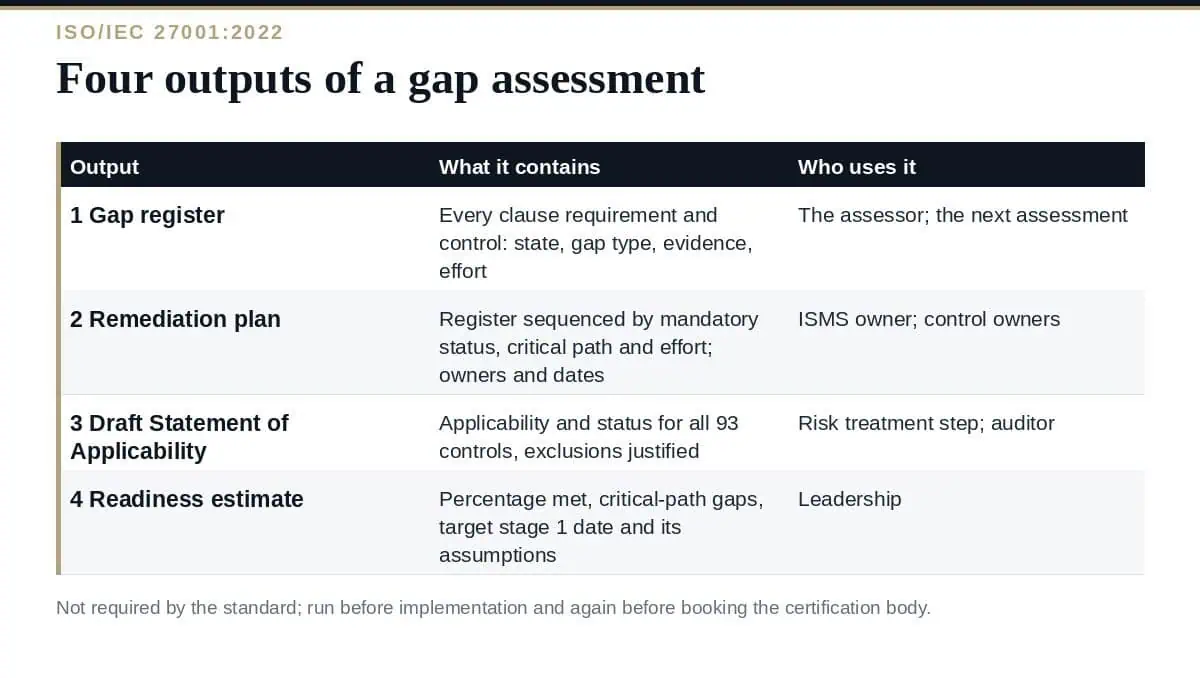 ISO/IEC 27001:2022

Four outputs of a gap assessment

| Output | What it contains | Who uses it |
|---|---|---|
| 1 Gap register | Every clause requirement and control: state, gap type, evidence, effort | The assessor; the next assessment |
| 2 Remediation plan | Register sequenced by mandatory status, critical path and effort; owners and dates | ISMS owner; control owners |
| 3 Draft Statement of Applicability | Applicability and status for all 93 controls, exclusions justified | Risk treatment step; auditor |
| 4 Readiness estimate | Percentage met, critical-path gaps, target stage 1 date and its assumptions | Leadership |

Not required by the standard; run before implementation and again before booking the certification body.